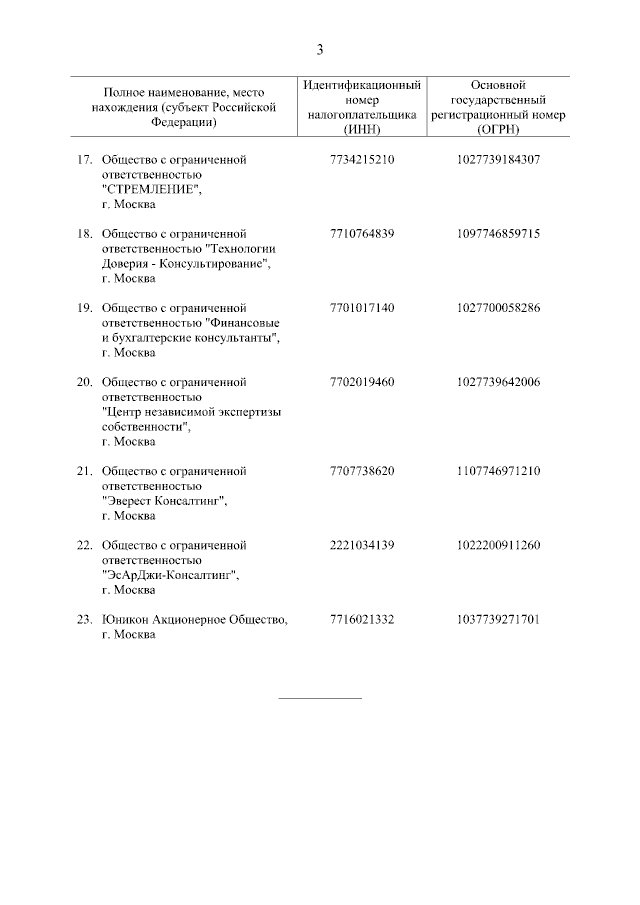 3

| Полное наименование, место нахождения (субъект Российской Федерации) | Идентификационный номер налогоплательщика (ИНН) | Основной государственный регистрационный номер (ОГРН) |
|---|---|---|
| 17. Общество с ограниченной ответственностью "СТРЕМЛЕНИЕ", г. Москва | 7734215210 | 1027739184307 |
| 18. Общество с ограниченной ответственностью "Технологии Доверия - Консультирование", г. Москва | 7710764839 | 1097746859715 |
| 19. Общество с ограниченной ответственностью "Финансовые и бухгалтерские консультанты", г. Москва | 7701017140 | 1027700058286 |
| 20. Общество с ограниченной ответственностью "Центр независимой экспертизы собственности", г. Москва | 7702019460 | 1027739642006 |
| 21. Общество с ограниченной ответственностью "Эверест Консалтинг", г. Москва | 7707738620 | 1107746971210 |
| 22. Общество с ограниченной ответственностью "ЭсАрДжи-Консалтинг", г. Москва | 2221034139 | 1022200911260 |
| 23. Юникон Акционерное Общество, г. Москва | 7716021332 | 1037739271701 |